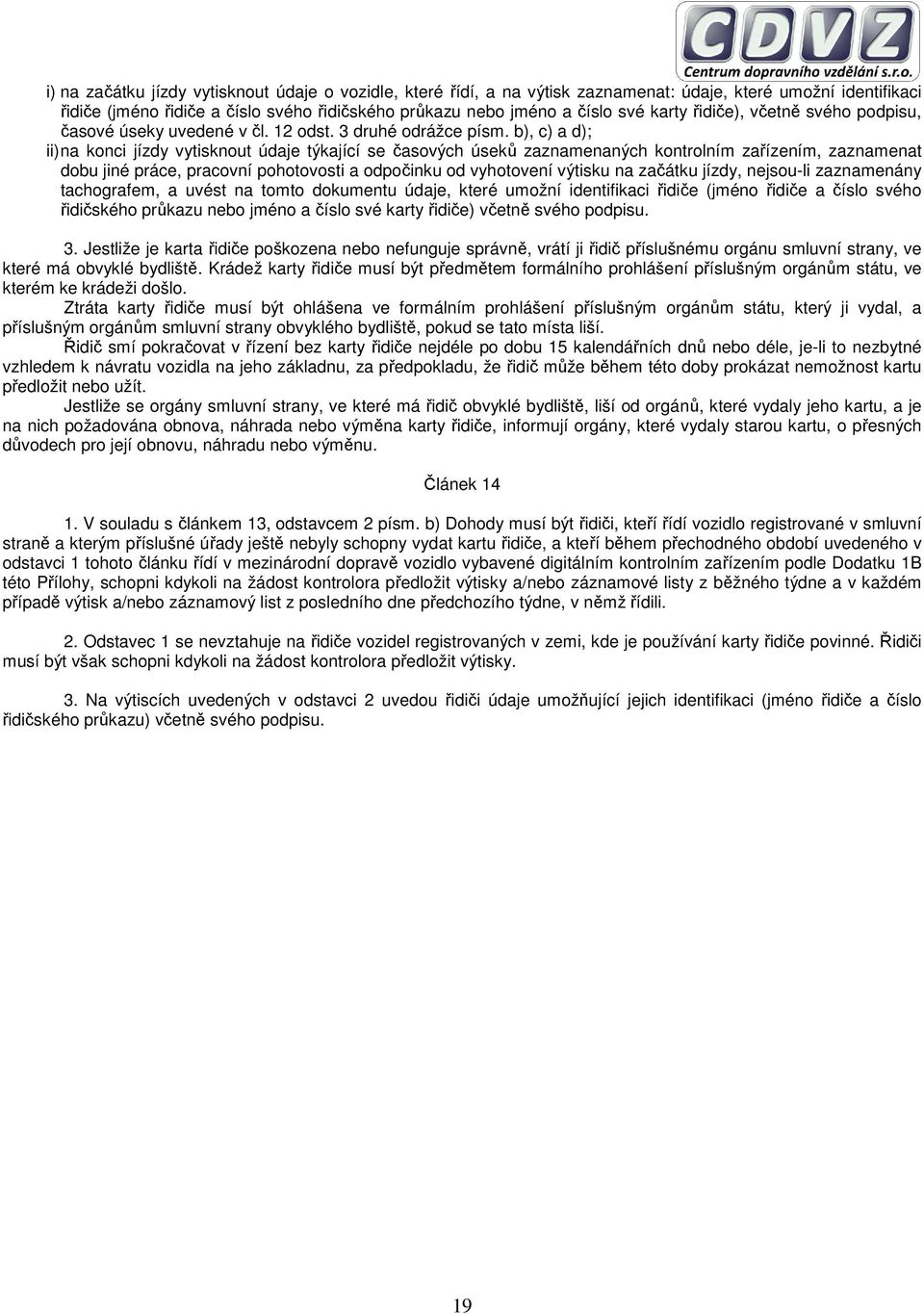 CDVZ
Centrum dopravního vzdělání s.r.o.

i) na začátku jízdy vytisknout údaje o vozidle, které řídí, a na výtisk zaznamenat: údaje, které umožní identifikaci řidiče (jméno řidiče a číslo svého řidičského průkazu nebo jméno a číslo své karty řidiče), včetně svého podpisu, časové úseky uvedené v čl. 12 odst. 3 druhé odrážce písm. b), c) a d);

ii) na konci jízdy vytisknout údaje týkající se časových úseků zaznamenaných kontrolním zařízením, zaznamenat dobu jiné práce, pracovní pohotovosti a odpočinku od vyhotovení výtisku na začátku jízdy, nejsou-li zaznamenány tachografem, a uvést na tomto dokumentu údaje, které umožní identifikaci řidiče (jméno řidiče a číslo svého řidičského průkazu nebo jméno a číslo své karty řidiče) včetně svého podpisu.

3. Jestliže je karta řidiče poškozena nebo nefunguje správně, vrátí ji řidič příslušnému orgánu smluvní strany, ve které má obvyklé bydliště. Krádež karty řidiče musí být předmětem formálního prohlášení příslušným orgánům státu, ve kterém ke krádeži došlo.

Ztráta karty řidiče musí být ohlášena ve formálním prohlášení příslušným orgánům státu, který ji vydal, a příslušným orgánům smluvní strany obvyklého bydliště, pokud se tato místa liší.

Řidič smí pokračovat v řízení bez karty řidiče nejdéle po dobu 15 kalendářních dnů nebo déle, je-li to nezbytné vzhledem k návratu vozidla na jeho základnu, za předpokladu, že řidič může během této doby prokázat nemožnost kartu předložit nebo užít.

Jestliže se orgány smluvní strany, ve které má řidič obvyklé bydliště, liší od orgánů, které vydaly jeho kartu, a je na nich požadována obnova, náhrada nebo výměna karty řidiče, informují orgány, které vydaly starou kartu, o přesných důvodech pro její obnovu, náhradu nebo výměnu.

Článek 14

1. V souladu s článkem 13, odstavcem 2 písm. b) Dohody musí být řidiči, kteří řídí vozidlo registrované v smluvní straně a kterým příslušné úřady ještě nebyly schopny vydat kartu řidiče, a kteří během přechodného období uvedeného v odstavci 1 tohoto článku řídí v mezinárodní dopravě vozidlo vybavené digitálním kontrolním zařízením podle Dodatku 1B této Přílohy, schopni kdykoli na žádost kontrolora předložit výtisky a/nebo záznamové listy z běžného týdne a v každém případě výtisk a/nebo záznamový list z posledního dne předchozího týdne, v němž řídili.

2. Odstavec 1 se nevztahuje na řidiče vozidel registrovaných v zemi, kde je používání karty řidiče povinné. Řidiči musí být však schopni kdykoli na žádost kontrolora předložit výtisky.

3. Na výtiscích uvedených v odstavci 2 uvedou řidiči údaje umožňující jejich identifikaci (jméno řidiče a číslo řidičského průkazu) včetně svého podpisu.

19